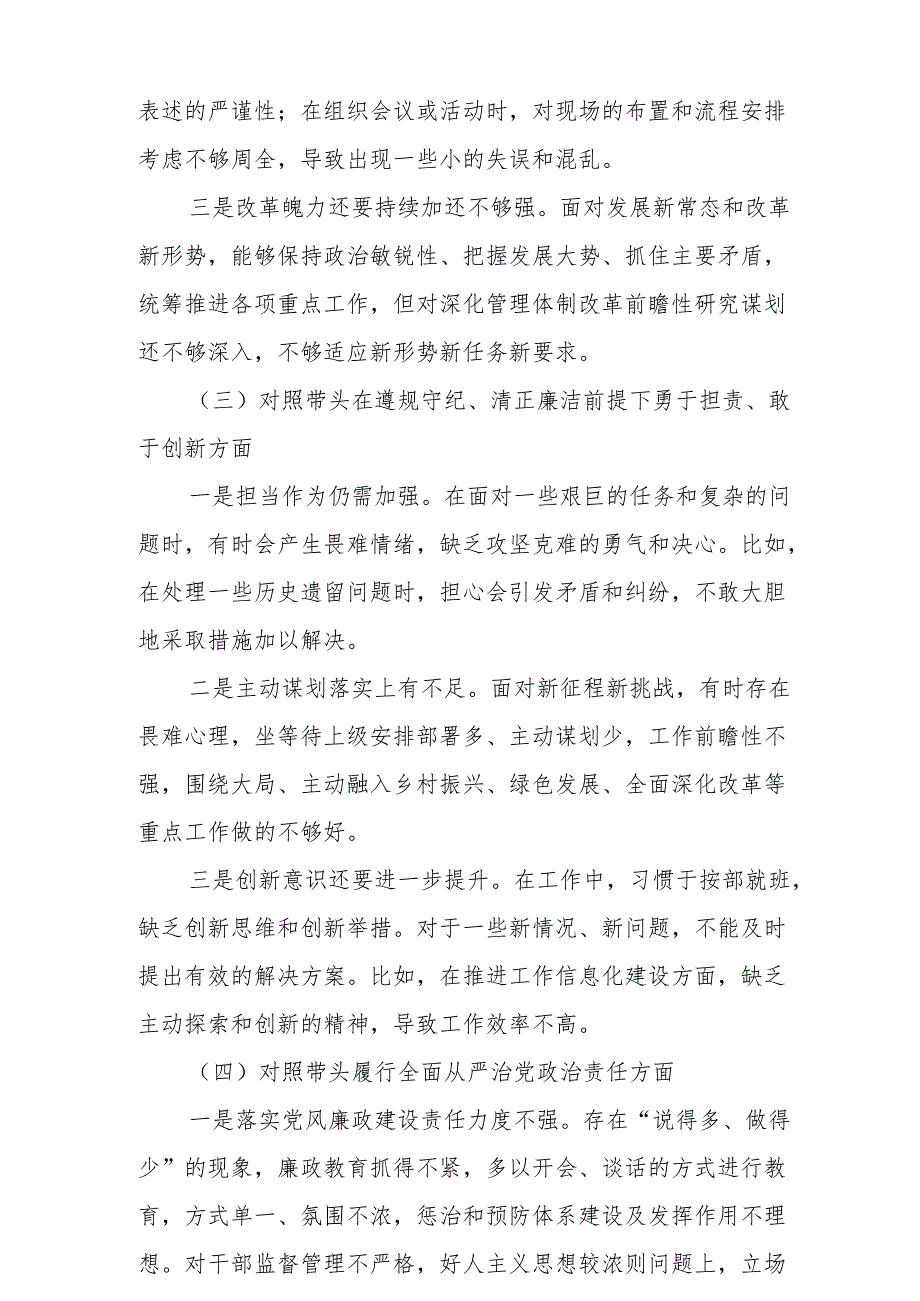 表述的严谨性；在组织会议或活动时，对现场的布置和流程安排考虑不够周全，导致出现一些小的失误和混乱。

三是改革魄力还要持续加还不够强。面对发展新常态和改革新形势，能够保持政治敏锐性、把握发展大势、抓住主要矛盾，统筹推进各项重点工作，但对深化管理体制改革前瞻性研究谋划还不够深入，不够适应新形势新任务新要求。

（三）对照带头在遵规守纪、清正廉洁前提下勇于担责、敢于创新方面

一是担当作为仍需加强。在面对一些艰巨的任务和复杂的问题时，有时会产生畏难情绪，缺乏攻坚克难的勇气和决心。比如，在处理一些历史遗留问题时，担心会引发矛盾和纠纷，不敢大胆地采取措施加以解决。

二是主动谋划落实上有不足。面对新征程新挑战，有时存在畏难心理，坐等待上级安排部署多、主动谋划少，工作前瞻性不强，围绕大局、主动融入乡村振兴、绿色发展、全面深化改革等重点工作做的不够好。

三是创新意识还要进一步提升。在工作中，习惯于按部就班，缺乏创新思维和创新举措。对于一些新情况、新问题，不能及时提出有效的解决方案。比如，在推进工作信息化建设方面，缺乏主动探索和创新的精神，导致工作效率不高。

（四）对照带头履行全面从严治党政治责任方面

一是落实党风廉政建设责任力度不强。存在“说得多、做得少”的现象，廉政教育抓得不紧，多以开会、谈话的方式进行教育，方式单一、氛围不浓，惩治和预防体系建设及发挥作用不理想。对干部监督管理不严格，好人主义思想较浓则问题上，立场